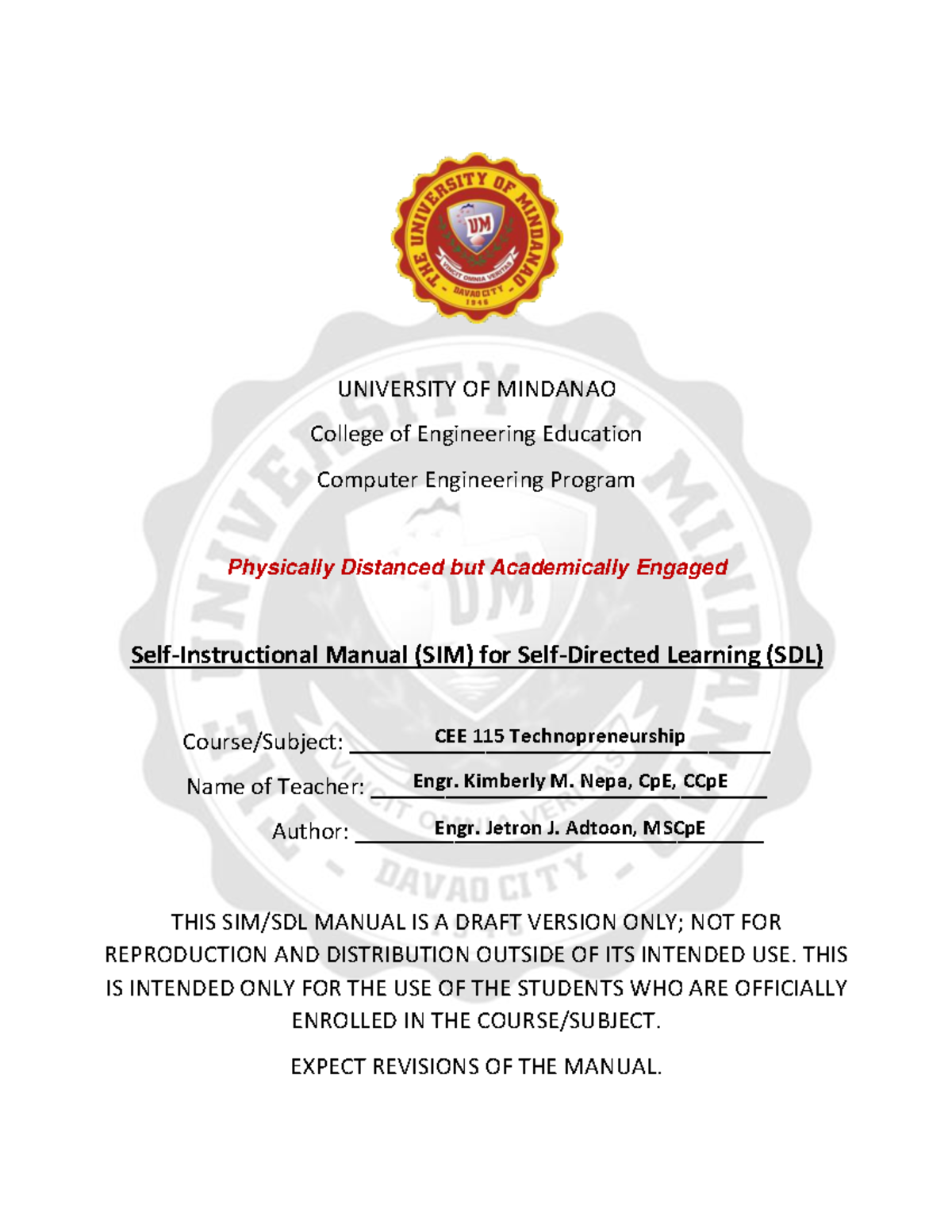 THE UNIVERSITY OF MINDANAO
UM
VINCIT OMNIA VERITAS
DAVAO CITY
1946

UNIVERSITY OF MINDANAO

College of Engineering Education

Computer Engineering Program

Physically Distanced but Academically Engaged

Self-Instructional Manual (SIM) for Self-Directed Learning (SDL)

Course/Subject: CEE 115 Technopreneurship

Name of Teacher: Engr. Kimberly M. Nepa, CpE, CCpE

Author: Engr. Jetron J. Adtoon, MSCpE

THIS SIM/SDL MANUAL IS A DRAFT VERSION ONLY; NOT FOR REPRODUCTION AND DISTRIBUTION OUTSIDE OF ITS INTENDED USE. THIS IS INTENDED ONLY FOR THE USE OF THE STUDENTS WHO ARE OFFICIALLY ENROLLED IN THE COURSE/SUBJECT.

EXPECT REVISIONS OF THE MANUAL.